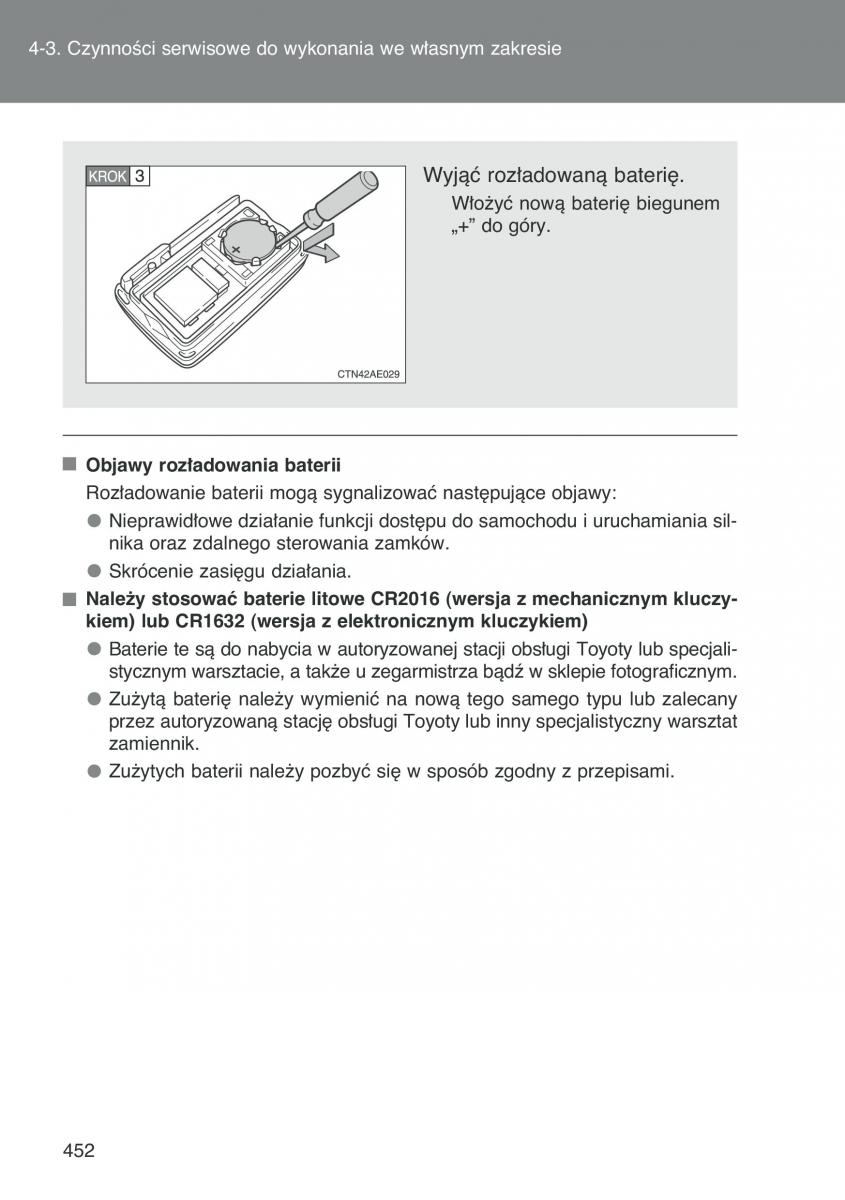 4-3. Czynności serwisowe do wykonania we własnym zakresie

KROK 3

CTN42AE029

Wyjąć rozładowaną baterię.

Włożyć nową baterię biegunem „+” do góry.

■ Objawy rozładowania baterii

Rozładowanie baterii mogą sygnalizować następujące objawy:

● Nieprawidłowe działanie funkcji dostępu do samochodu i uruchamiania silnika oraz zdalnego sterowania zamków.

● Skrócenie zasięgu działania.

■ Należy stosować baterie litowe CR2016 (wersja z mechanicznym kluczykiem) lub CR1632 (wersja z elektronicznym kluczykiem)

● Baterie te są do nabycia w autoryzowanej stacji obsługi Toyoty lub specjalistycznym warsztacie, a także u zegarmistrza bądź w sklepie fotograficznym.

● Zużytą baterię należy wymienić na nową tego samego typu lub zalecany przez autoryzowaną stację obsługi Toyoty lub inny specjalistyczny warsztat zamiennik.

● Zużytych baterii należy pozbyć się w sposób zgodny z przepisami.

452